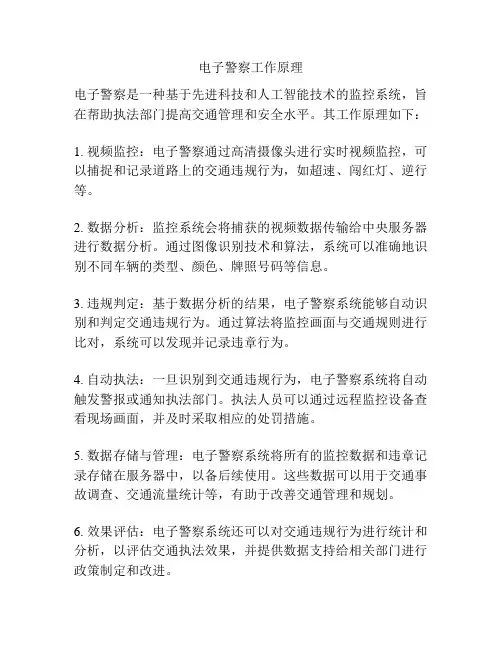 电子警察工作原理

电子警察是一种基于先进科技和人工智能技术的监控系统，旨在帮助执法部门提高交通管理和安全水平。其工作原理如下：

1. 视频监控：电子警察通过高清摄像头进行实时视频监控，可以捕捉和记录道路上的交通违规行为，如超速、闯红灯、逆行等。

2. 数据分析：监控系统会将捕获的视频数据传输给中央服务器进行数据分析。通过图像识别技术和算法，系统可以准确地识别不同车辆的类型、颜色、牌照号码等信息。

3. 违规判定：基于数据分析的结果，电子警察系统能够自动识别和判定交通违规行为。通过算法将监控画面与交通规则进行比对，系统可以发现并记录违章行为。

4. 自动执法：一旦识别到交通违规行为，电子警察系统将自动触发警报或通知执法部门。执法人员可以通过远程监控设备查看现场画面，并及时采取相应的处罚措施。

5. 数据存储与管理：电子警察系统将所有的监控数据和违章记录存储在服务器中，以备后续使用。这些数据可以用于交通事故调查、交通流量统计等，有助于改善交通管理和规划。

6. 效果评估：电子警察系统还可以对交通违规行为进行统计和分析，以评估交通执法效果，并提供数据支持给相关部门进行政策制定和改进。